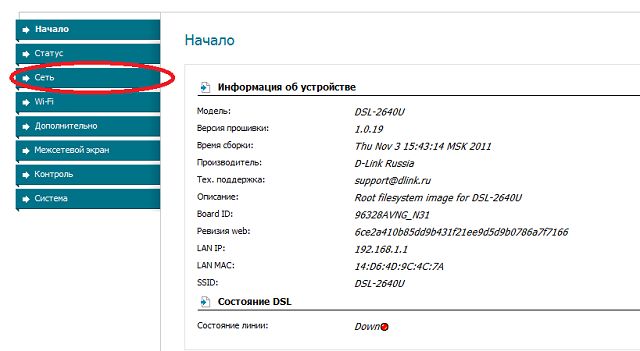 Начало
Статус
Сеть
Wi-Fi
Дополнительно
Межсетевой экран
Контроль
Система

Начало

Информация об устройстве

| | |
|---|---|
| Модель: | DSL-2640U |
| Версия прошивки: | 1.0.19 |
| Время сборки: | Thu Nov 3 15:43:14 MSK 2011 |
| Производитель: | D-Link Russia |
| Тех. поддержка: | support@dlink.ru |
| Описание: | Root filesystem image for DSL-2640U |
| Board ID: | 96328AVNG_N31 |
| Ревизия web: | 6ce2a410b85dd9b431f21ee9d5d9b0786a7f7166 |
| LAN IP: | 192.168.1.1 |
| LAN MAC: | 14:D6:4D:9C:4C:7A |
| SSID: | DSL-2640U |

Состояние DSL

| | |
|---|---|
| Состояние линии: | Down |